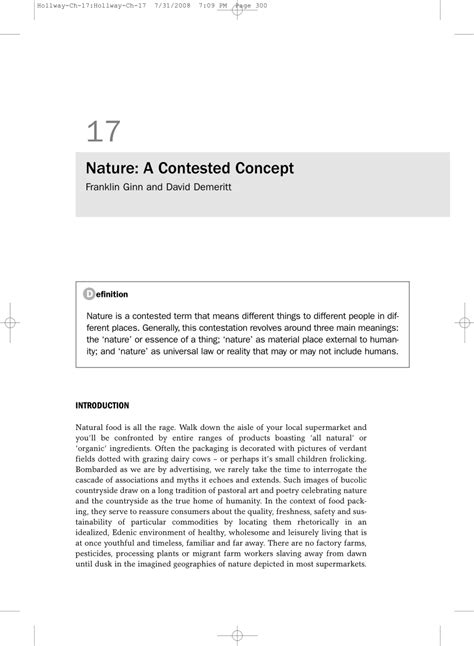 Hollway-Ch-17:Hollway-Ch-17 7/31/2008 7:09 PM Page 300

17

Nature: A Contested Concept

Franklin Ginn and David Demeritt

Definition

Nature is a contested term that means different things to different people in different places. Generally, this contestation revolves around three main meanings: the 'nature' or essence of a thing; 'nature' as material place external to humanity; and 'nature' as universal law or reality that may or may not include humans.

INTRODUCTION

Natural food is all the rage. Walk down the aisle of your local supermarket and you'll be confronted by entire ranges of products boasting 'all natural' or 'organic' ingredients. Often the packaging is decorated with pictures of verdant fields dotted with grazing dairy cows – or perhaps it's small children frolicking. Bombarded as we are by advertising, we rarely take the time to interrogate the cascade of associations and myths it echoes and extends. Such images of bucolic countryside draw on a long tradition of pastoral art and poetry celebrating nature and the countryside as the true home of humanity. In the context of food packing, they serve to reassure consumers about the quality, freshness, safety and sustainability of particular commodities by locating them rhetorically in an idealized, Edenic environment of healthy, wholesome and leisurely living that is at once youthful and timeless, familiar and far away. There are no factory farms, pesticides, processing plants or migrant farm workers slaving away from dawn until dusk in the imagined geographies of nature depicted in most supermarkets.